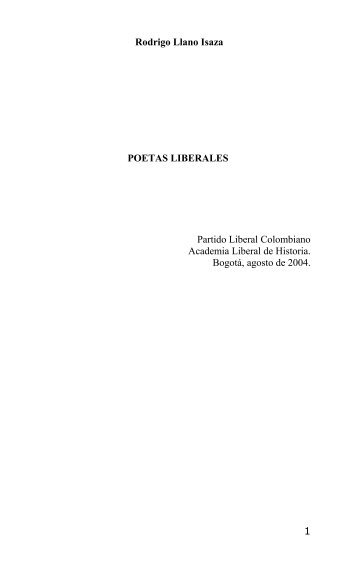 Rodrigo Llano Isaza

POETAS LIBERALES

Partido Liberal Colombiano
Academia Liberal de Historia.
Bogotá, agosto de 2004.

1